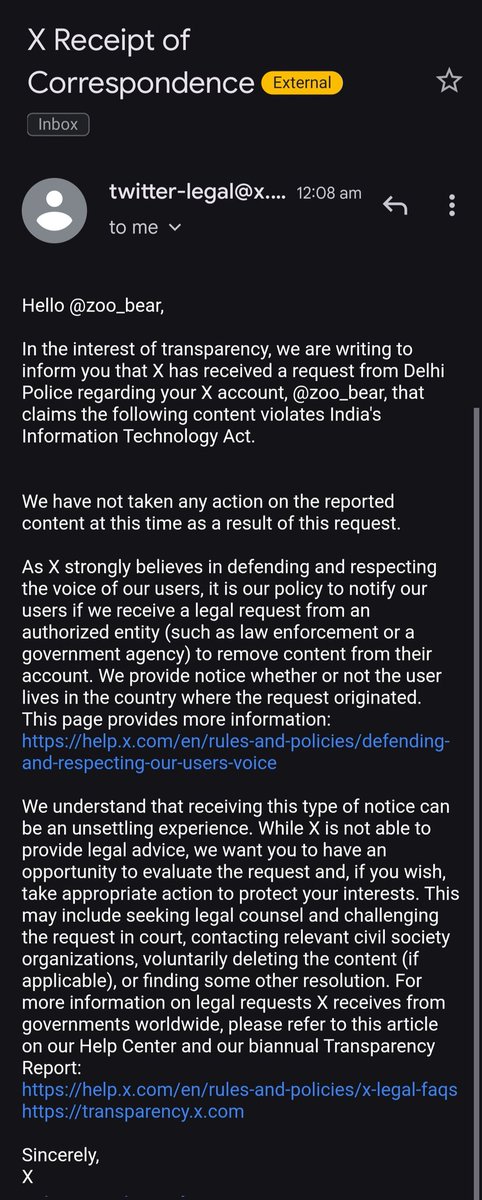 X Receipt of Correspondence External

Inbox

twitter-legal@x.... 12:08 am
to me

Hello @zoo_bear,

In the interest of transparency, we are writing to inform you that X has received a request from Delhi Police regarding your X account, @zoo_bear, that claims the following content violates India's Information Technology Act.

We have not taken any action on the reported content at this time as a result of this request.

As X strongly believes in defending and respecting the voice of our users, it is our policy to notify our users if we receive a legal request from an authorized entity (such as law enforcement or a government agency) to remove content from their account. We provide notice whether or not the user lives in the country where the request originated. This page provides more information: https://help.x.com/en/rules-and-policies/defending-and-respecting-our-users-voice

We understand that receiving this type of notice can be an unsettling experience. While X is not able to provide legal advice, we want you to have an opportunity to evaluate the request and, if you wish, take appropriate action to protect your interests. This may include seeking legal counsel and challenging the request in court, contacting relevant civil society organizations, voluntarily deleting the content (if applicable), or finding some other resolution. For more information on legal requests X receives from governments worldwide, please refer to this article on our Help Center and our biannual Transparency Report:
https://help.x.com/en/rules-and-policies/x-legal-faqs
https://transparency.x.com

Sincerely,
X